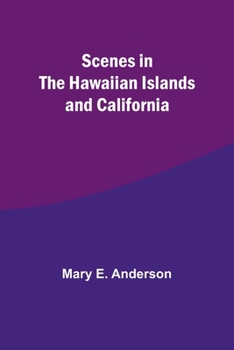 Scenes in
The Hawaiian Islands
and California

Mary E. Anderson